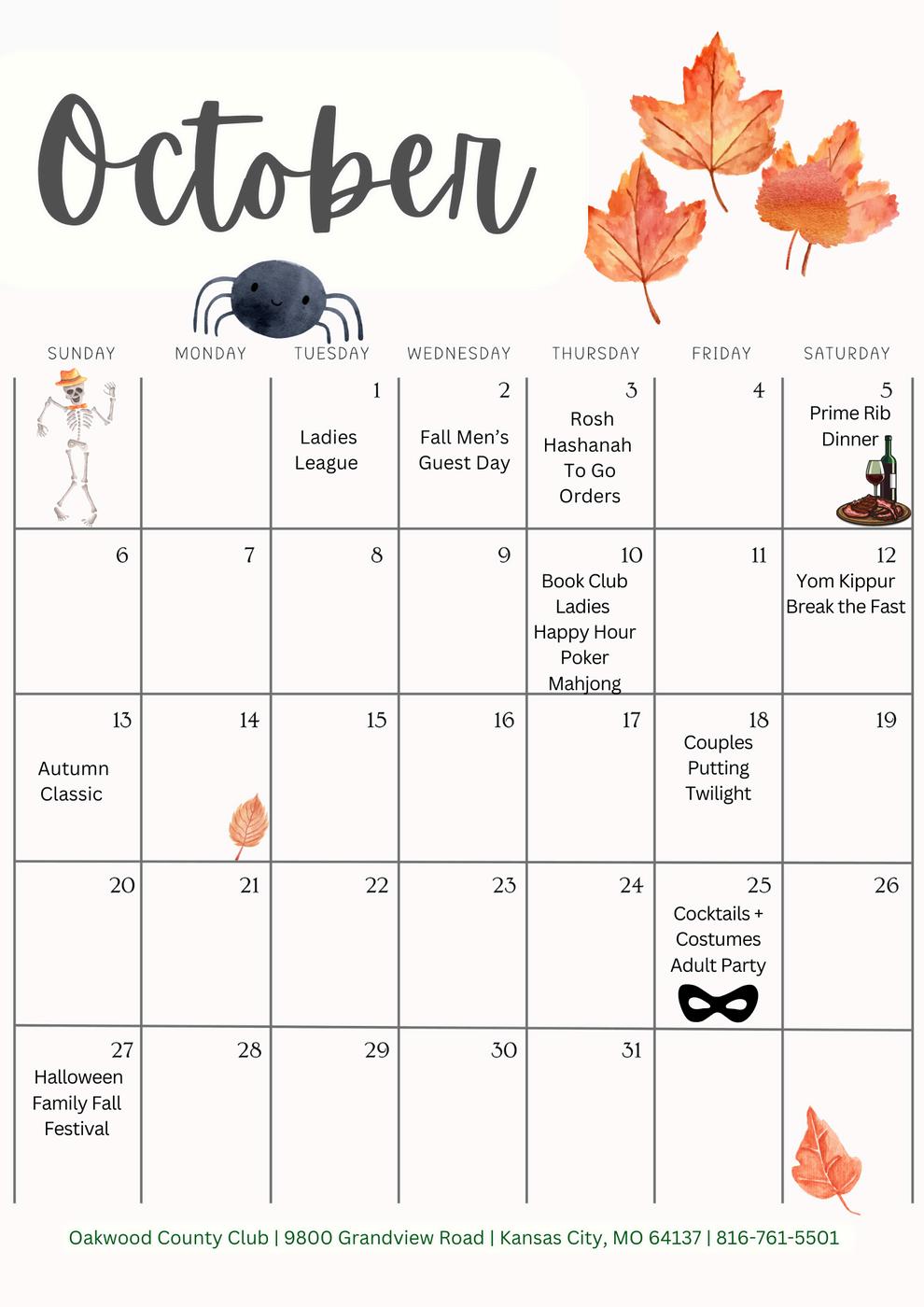 October

| SUNDAY | MONDAY | TUESDAY | WEDNESDAY | THURSDAY | FRIDAY | SATURDAY |
|---|---|---|---|---|---|---|
| | | 1 Ladies League | 2 Fall Men's Guest Day | 3 Rosh Hashanah To Go Orders | 4 | 5 Prime Rib Dinner |
| 6 | 7 | 8 | 9 | 10 Book Club Ladies Happy Hour Poker Mahjong | 11 | 12 Yom Kippur Break the Fast |
| 13 Autumn Classic | 14 | 15 | 16 | 17 | 18 Couples Putting Twilight | 19 |
| 20 | 21 | 22 | 23 | 24 | 25 Cocktails + Costumes Adult Party | 26 |
| 27 Halloween Family Fall Festival | 28 | 29 | 30 | 31 | | |

Oakwood County Club | 9800 Grandview Road | Kansas City, MO 64137 | 816-761-5501